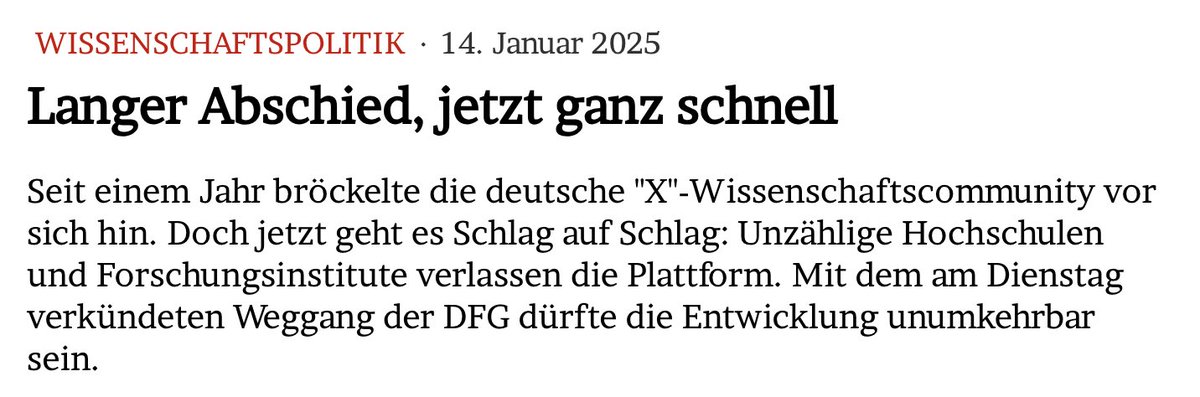 WISSENSCHAFTSPOLITIK · 14. Januar 2025

Langer Abschied, jetzt ganz schnell

Seit einem Jahr bröckelte die deutsche "X"-Wissenschaftscommunity vor sich hin. Doch jetzt geht es Schlag auf Schlag: Unzählige Hochschulen und Forschungsinstitute verlassen die Plattform. Mit dem am Dienstag verkündeten Weggang der DFG dürfte die Entwicklung unumkehrbar sein.